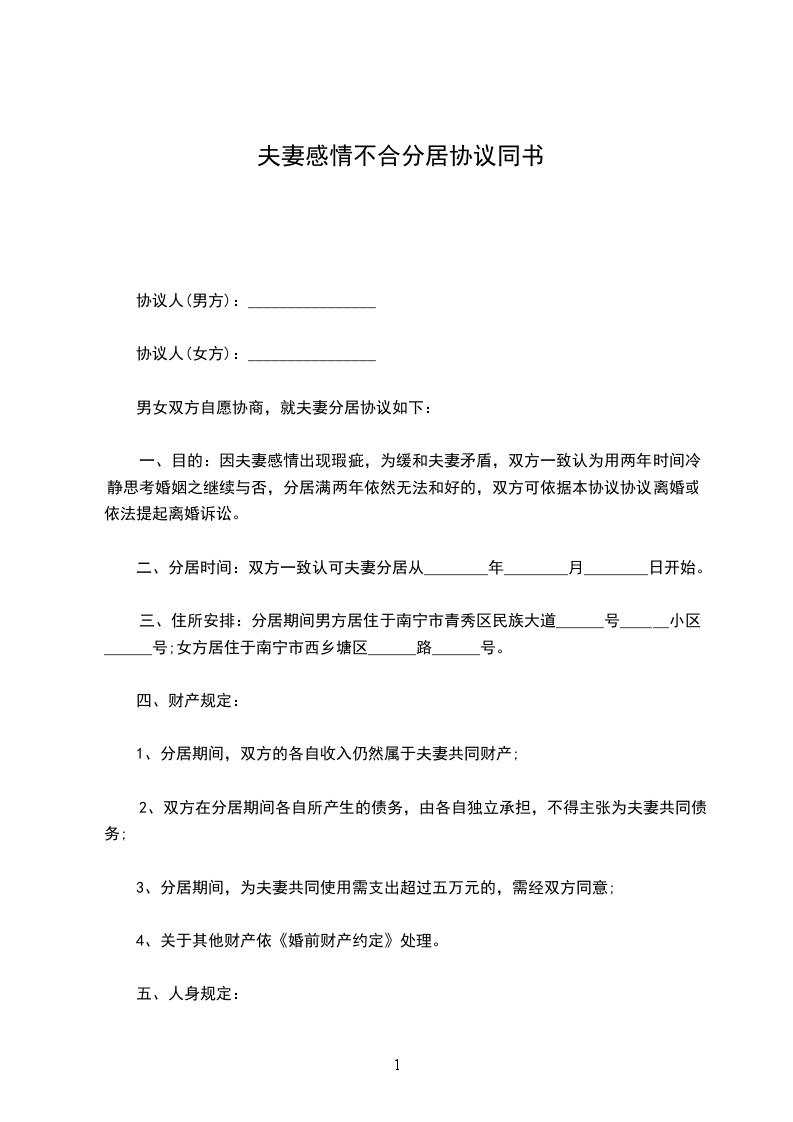 夫妻感情不合分居协议同书

协议人(男方)：________________

协议人(女方)：________________

男女双方自愿协商，就夫妻分居协议如下：

一、目的：因夫妻感情出现瑕疵，为缓和夫妻矛盾，双方一致认为用两年时间冷静思考婚姻之继续与否，分居满两年依然无法和好的，双方可依据本协议协议离婚或依法提起离婚诉讼。

二、分居时间：双方一致认可夫妻分居从________年________月________日开始。

三、住所安排：分居期间男方居住于南宁市青秀区民族大道______号______小区______号;女方居住于南宁市西乡塘区______路______号。

四、财产规定：

1、分居期间，双方的各自收入仍然属于夫妻共同财产；

2、双方在分居期间各自所产生的债务，由各自独立承担，不得主张为夫妻共同债务；

3、分居期间，为夫妻共同使用需支出超过五万元的，需经双方同意；

4、关于其他财产依《婚前财产约定》处理。

五、人身规定：

1